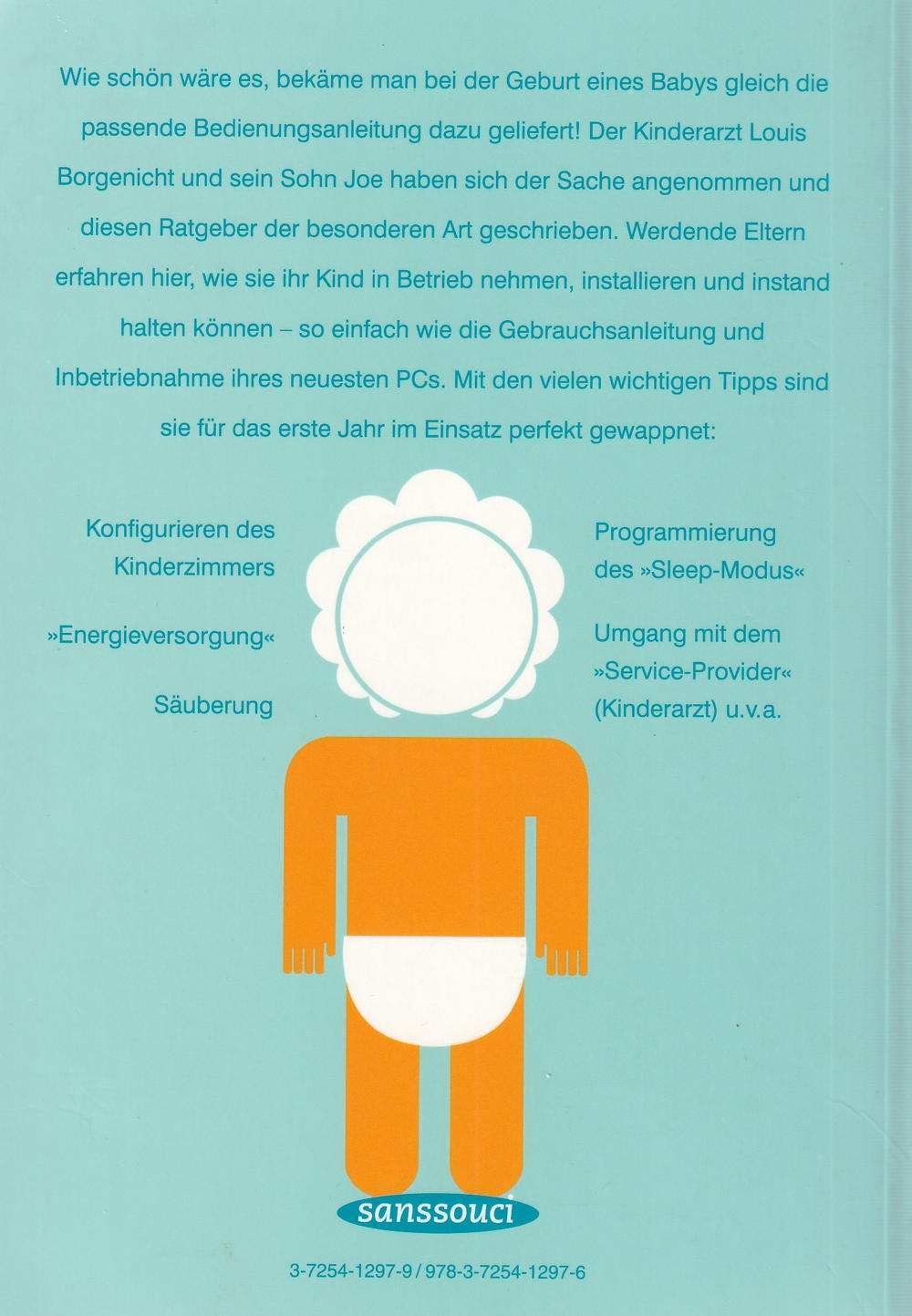 Wie schön wäre es, bekäme man bei der Geburt eines Babys gleich die passende Bedienungsanleitung dazu geliefert! Der Kinderarzt Louis Borgenicht und sein Sohn Joe haben sich der Sache angenommen und diesen Ratgeber der besonderen Art geschrieben. Werdende Eltern erfahren hier, wie sie ihr Kind in Betrieb nehmen, installieren und instand halten können – so einfach wie die Gebrauchsanleitung und Inbetriebnahme ihres neuesten PCs. Mit den vielen wichtigen Tipps sind sie für das erste Jahr im Einsatz perfekt gewappnet:

Konfigurieren des Kinderzimmers

»Energieversorgung«

Säuberung

Programmierung des »Sleep-Modus«

Umgang mit dem »Service-Provider« (Kinderarzt) u.v.a.

sanssouci

3-7254-1297-9 / 978-3-7254-1297-6